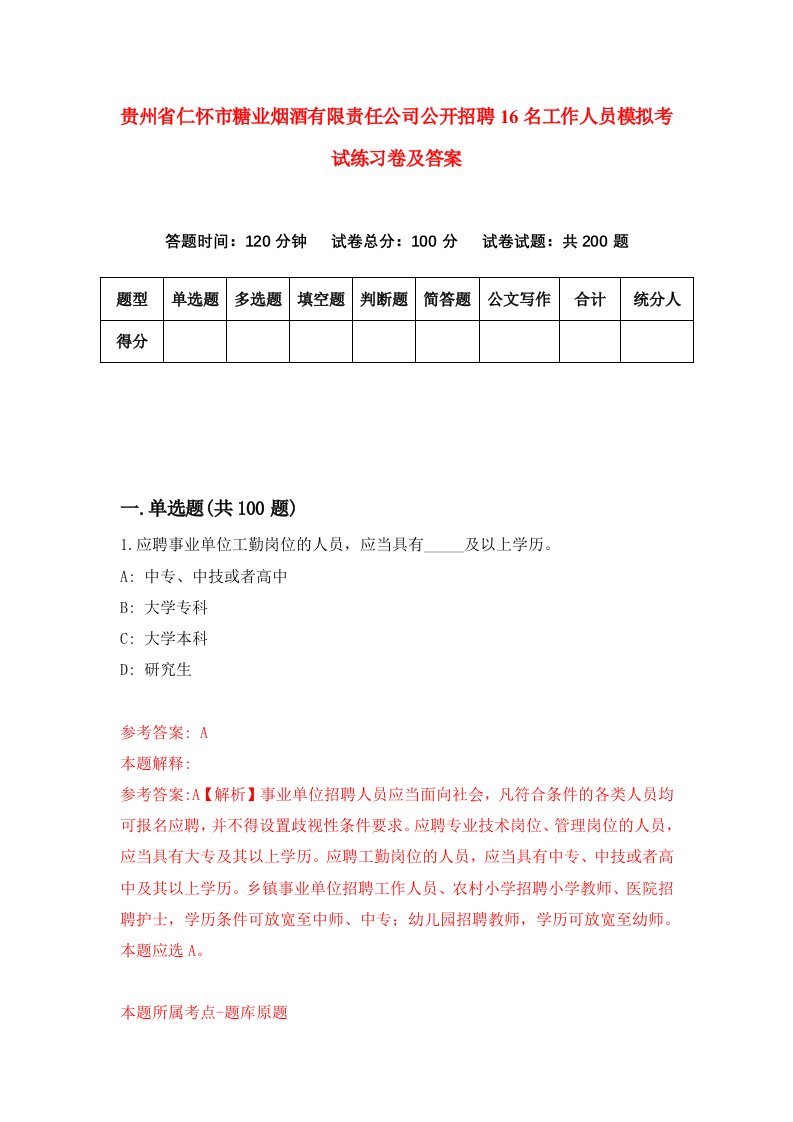 贵州省仁怀市糖业烟酒有限责任公司公开招聘16名工作人员模拟考试练习卷及答案

答题时间：120分钟　试卷总分：100分　试卷试题：共200题

| 题型 | 单选题 | 多选题 | 填空题 | 判断题 | 简答题 | 公文写作 | 合计 | 统分人 |
|---|---|---|---|---|---|---|---|---|
| 得分 | | | | | | | | |

一.单选题(共100题)

1.应聘事业单位工勤岗位的人员，应当具有_____及以上学历。

A: 中专、中技或者高中

B: 大学专科

C: 大学本科

D: 研究生

参考答案: A

本题解释:

参考答案:A【解析】事业单位招聘人员应当面向社会，凡符合条件的各类人员均可报名应聘，并不得设置歧视性条件要求。应聘专业技术岗位、管理岗位的人员，应当具有大专及其以上学历。应聘工勤岗位的人员，应当具有中专、中技或者高中及其以上学历。乡镇事业单位招聘工作人员、农村小学招聘小学教师、医院招聘护士，学历条件可放宽至中师、中专；幼儿园招聘教师，学历可放宽至幼师。本题应选A。

本题所属考点-题库原题